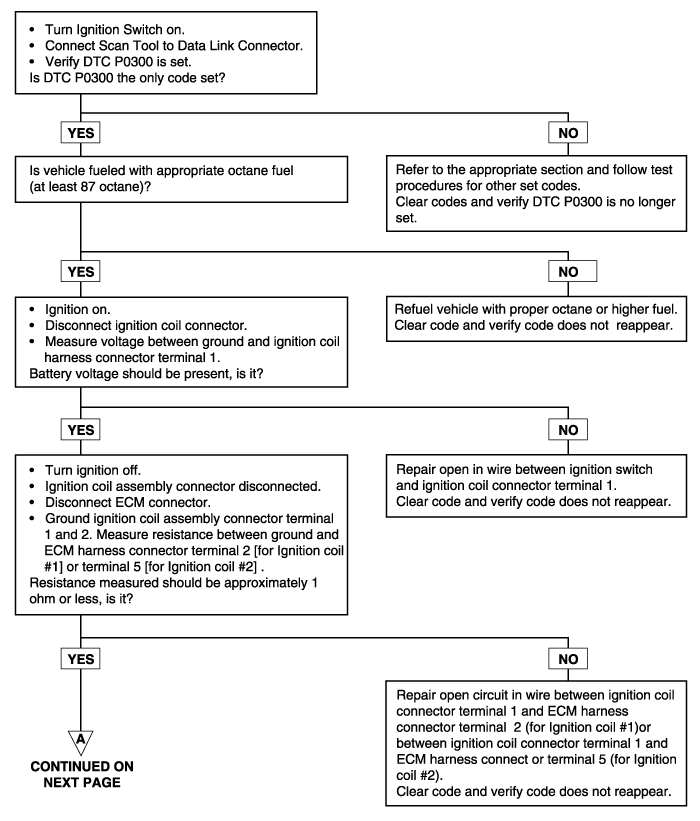 • Turn Ignition Switch on.
• Connect Scan Tool to Data Link Connector.
• Verify DTC P0300 is set.
Is DTC P0300 the only code set?

YES

NO

Is vehicle fueled with appropriate octane fuel (at least 87 octane)?

Refer to the appropriate section and follow test procedures for other set codes.
Clear codes and verify DTC P0300 is no longer set.

YES

NO

• Ignition on.
• Disconnect ignition coil connector.
• Measure voltage between ground and ignition coil harness connector terminal 1.
Battery voltage should be present, is it?

Refuel vehicle with proper octane or higher fuel.
Clear code and verify code does not reappear.

YES

NO

• Turn ignition off.
• Ignition coil assembly connector disconnected.
• Disconnect ECM connector.
• Ground ignition coil assembly connector terminal 1 and 2. Measure resistance between ground and ECM harness connector terminal 2 [for Ignition coil #1] or terminal 5 [for Ignition coil #2] .
Resistance measured should be approximately 1 ohm or less, is it?

Repair open in wire between ignition switch and ignition coil connector terminal 1.
Clear code and verify code does not reappear.

YES

NO

A
CONTINUED ON NEXT PAGE

Repair open circuit in wire between ignition coil connector terminal 1 and ECM harness connector terminal 2 (for Ignition coil #1)or between ignition coil connector terminal 1 and ECM harness connect or terminal 5 (for Ignition coil #2).
Clear code and verify code does not reappear.